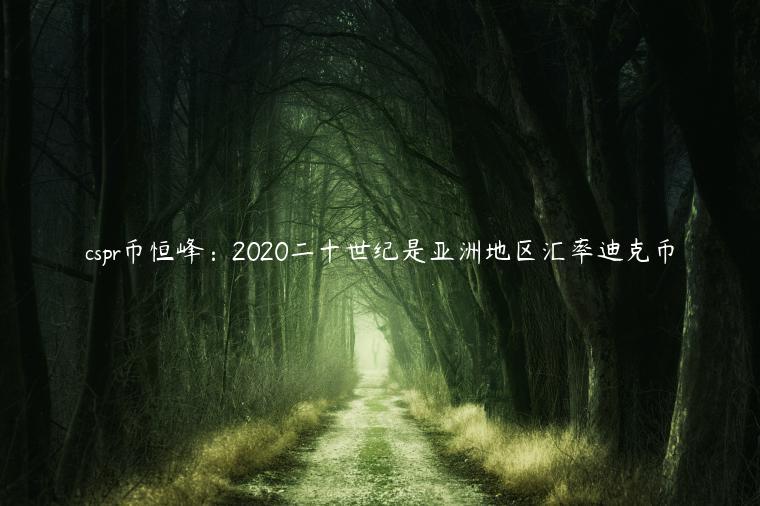 cspr币恒峰：2020二十世纪是亚洲地区汇率迪克币